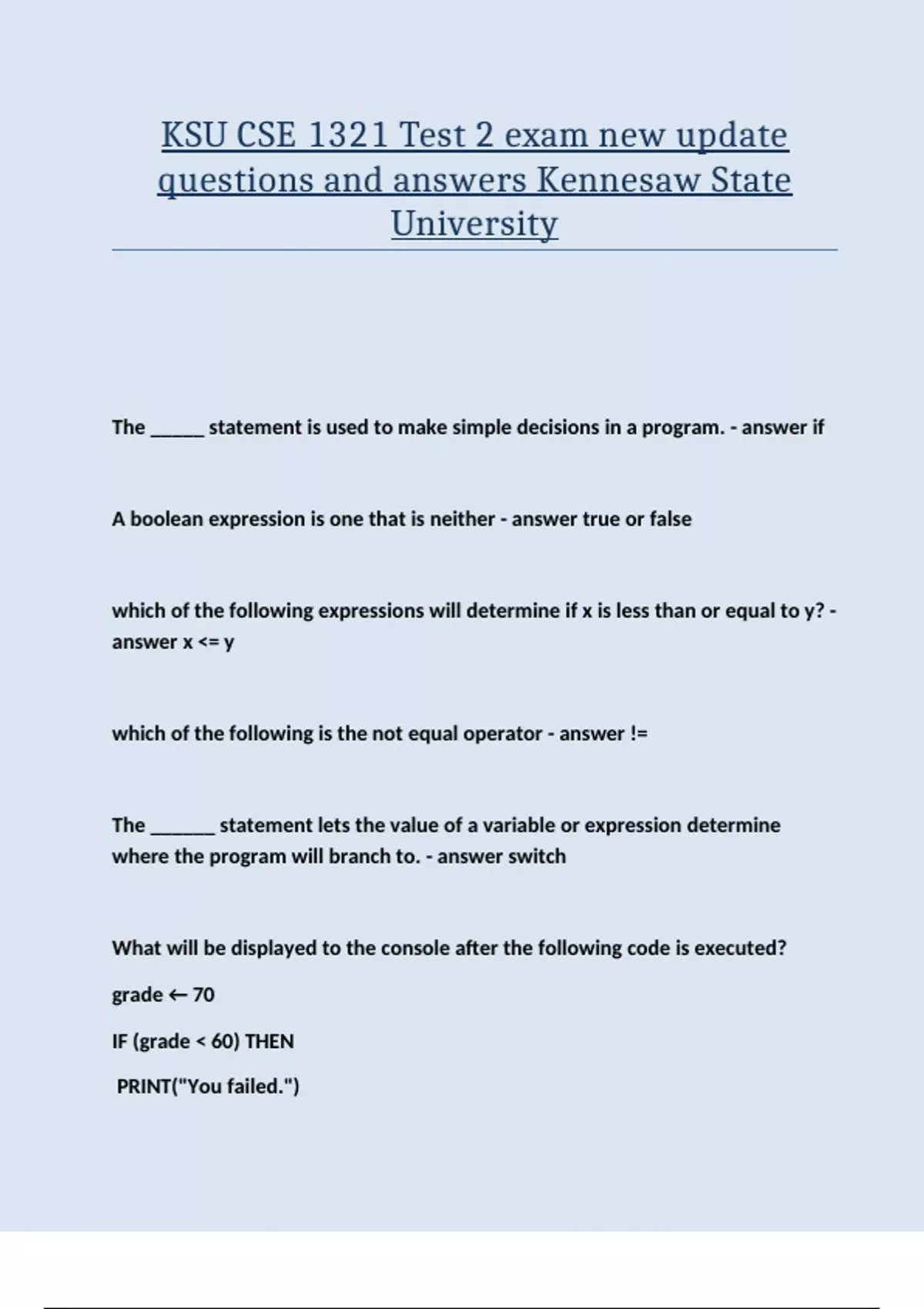 KSU CSE 1321 Test 2 exam new update questions and answers Kennesaw State University

The ______ statement is used to make simple decisions in a program. - answer if

A boolean expression is one that is neither - answer true or false

which of the following expressions will determine if x is less than or equal to y? - answer x <= y

which of the following is the not equal operator - answer !=

The _______ statement lets the value of a variable or expression determine where the program will branch to. - answer switch

What will be displayed to the console after the following code is executed?

grade ← 70

IF (grade < 60) THEN

PRINT("You failed.")